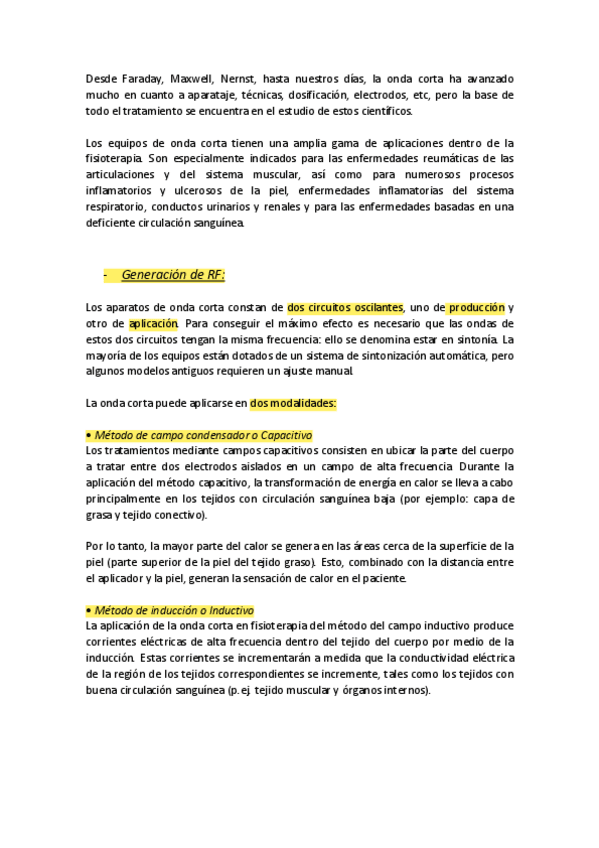 Desde Faraday, Maxwell, Nernst, hasta nuestros días, la onda corta ha avanzado mucho en cuanto a aparataje, técnicas, dosificación, electrodos, etc, pero la base de todo el tratamiento se encuentra en el estudio de estos científicos.

Los equipos de onda corta tienen una amplia gama de aplicaciones dentro de la fisioterapia. Son especialmente indicados para las enfermedades reumáticas de las articulaciones y del sistema muscular, así como para numerosos procesos inflamatorios y ulcerosos de la piel, enfermedades inflamatorias del sistema respiratorio, conductos urinarios y renales y para las enfermedades basadas en una deficiente circulación sanguínea.

- Generación de RF:

Los aparatos de onda corta constan de dos circuitos oscilantes, uno de producción y otro de aplicación. Para conseguir el máximo efecto es necesario que las ondas de estos dos circuitos tengan la misma frecuencia: ello se denomina estar en sintonía. La mayoría de los equipos están dotados de un sistema de sintonización automática, pero algunos modelos antiguos requieren un ajuste manual.

La onda corta puede aplicarse en dos modalidades:

• Método de campo condensador o Capacitivo
Los tratamientos mediante campos capacitivos consisten en ubicar la parte del cuerpo a tratar entre dos electrodos aislados en un campo de alta frecuencia. Durante la aplicación del método capacitivo, la transformación de energía en calor se lleva a cabo principalmente en los tejidos con circulación sanguínea baja (por ejemplo: capa de grasa y tejido conectivo).

Por lo tanto, la mayor parte del calor se genera en las áreas cerca de la superficie de la piel (parte superior de la piel del tejido graso). Esto, combinado con la distancia entre el aplicador y la piel, generan la sensación de calor en el paciente.

• Método de inducción o Inductivo
La aplicación de la onda corta en fisioterapia del método del campo inductivo produce corrientes eléctricas de alta frecuencia dentro del tejido del cuerpo por medio de la inducción. Estas corrientes se incrementarán a medida que la conductividad eléctrica de la región de los tejidos correspondientes se incremente, tales como los tejidos con buena circulación sanguínea (p.ej. tejido muscular y órganos internos).